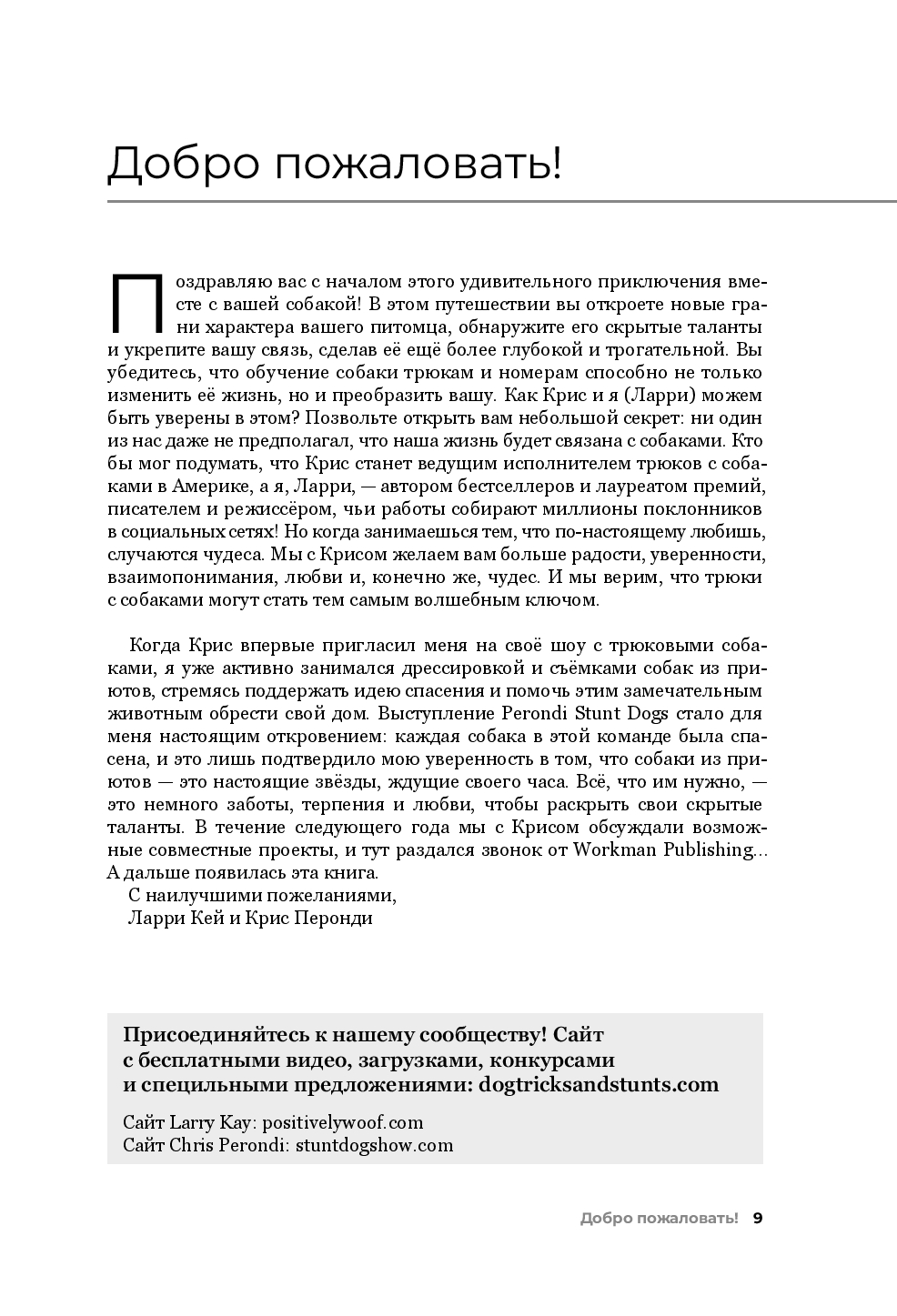 Добро пожаловать!

Поздравляю вас с началом этого удивительного приключения вместе с вашей собакой! В этом путешествии вы откроете новые грани характера вашего питомца, обнаружите его скрытые таланты и укрепите вашу связь, сделав её ещё более глубокой и трогательной. Вы убедитесь, что обучение собаки трюкам и номерам способно не только изменить её жизнь, но и преобразить вашу. Как Крис и я (Ларри) можем быть уверены в этом? Позвольте открыть вам небольшой секрет: ни один из нас даже не предполагал, что наша жизнь будет связана с собаками. Кто бы мог подумать, что Крис станет ведущим исполнителем трюков с собаками в Америке, а я, Ларри, — автором бестселлеров и лауреатом премий, писателем и режиссёром, чьи работы собирают миллионы поклонников в социальных сетях! Но когда занимаешься тем, что по-настоящему любишь, случаются чудеса. Мы с Крисом желаем вам больше радости, уверенности, взаимопонимания, любви и, конечно же, чудес. И мы верим, что трюки с собаками могут стать тем самым волшебным ключом.

Когда Крис впервые пригласил меня на своё шоу с трюковыми собаками, я уже активно занимался дрессировкой и съёмками собак из приютов, стремясь поддержать идею спасения и помочь этим замечательным животным обрести свой дом. Выступление Perondi Stunt Dogs стало для меня настоящим откровением: каждая собака в этой команде была спасена, и это лишь подтвердило мою уверенность в том, что собаки из приютов — это настоящие звёзды, ждущие своего часа. Всё, что им нужно, — это немного заботы, терпения и любви, чтобы раскрыть свои скрытые таланты. В течение следующего года мы с Крисом обсуждали возможные совместные проекты, и тут раздался звонок от Workman Publishing... А дальше появилась эта книга.
С наилучшими пожеланиями,
Ларри Кей и Крис Перонди

Присоединяйтесь к нашему сообществу! Сайт с бесплатными видео, загрузками, конкурсами и специльными предложениями: dogtricksandstunts.com

Сайт Larry Kay: positivelywoof.com
Сайт Chris Perondi: stuntdogshow.com

Добро пожаловать! 9